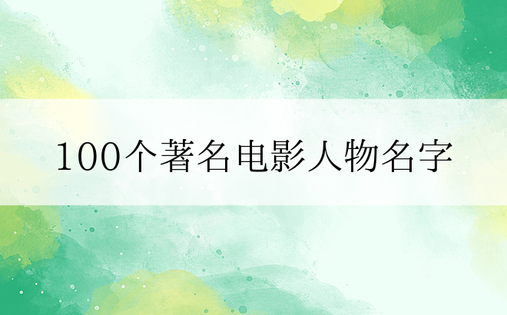 100个著名电影人物名字